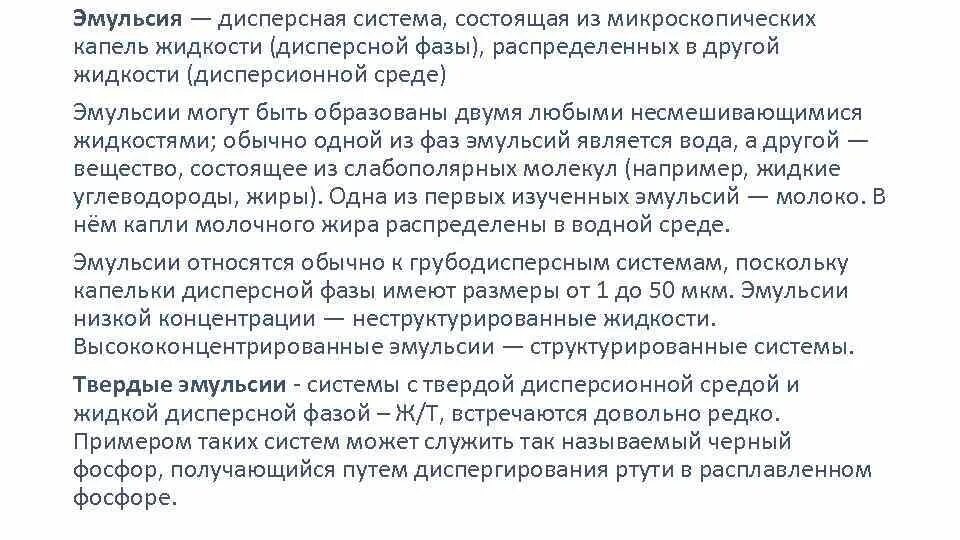 Эмульсия — дисперсная система, состоящая из микроскопических капель жидкости (дисперсной фазы), распределенных в другой жидкости (дисперсионной среде)

Эмульсии могут быть образованы двумя любыми несмешивающимися жидкостями; обычно одной из фаз эмульсий является вода, а другой — вещество, состоящее из слабополярных молекул (например, жидкие углеводороды, жиры). Одна из первых изученных эмульсий — молоко. В нём капли молочного жира распределены в водной среде.

Эмульсии относятся обычно к грубодисперсным системам, поскольку капельки дисперсной фазы имеют размеры от 1 до 50 мкм. Эмульсии низкой концентрации — неструктурированные жидкости. Высококонцентрированные эмульсии — структурированные системы.

Твердые эмульсии - системы с твердой дисперсионной средой и жидкой дисперсной фазой – Ж/Т, встречаются довольно редко. Примером таких систем может служить так называемый черный фосфор, получающийся путем диспергирования ртути в расплавленном фосфоре.